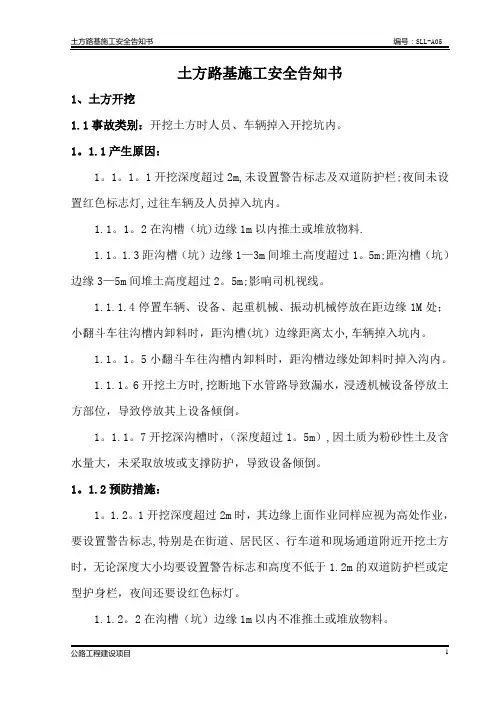 土方路基施工安全告知书

编号：SLL-A05

土方路基施工安全告知书

1、土方开挖

1.1 事故类别：开挖土方时人员、车辆掉入开挖坑内。

1。1.1 产生原因：

1。1。1。1 开挖深度超过 2m,未设置警告标志及双道防护栏;夜间未设置红色标志灯,过往车辆及人员掉入坑内。

1.1。1。2 在沟槽（坑）边缘 1m 以内推土或堆放物料.

1.1。1.3 距沟槽（坑）边缘 1—3m 间堆土高度超过 1。5m;距沟槽（坑）边缘 3—5m 间堆土高度超过 2。5m;影响司机视线。

1.1.1.4 停置车辆、设备、起重机械、振动机械停放在距边缘 1M 处;小翻斗车往沟槽内卸料时，距沟槽(坑）边缘距离太小,车辆掉入坑内。

1.1。1。5 小翻斗车往沟槽内卸料时，距沟槽边缘处卸料时掉入沟内。

1.1.1。6 开挖土方时,挖断地下水管路导致漏水，浸透机械设备停放土方部位，导致停放其上设备倾倒。

1。1.1。7 开挖深沟槽时，（深度超过 1。5m）,因土质为粉砂性土及含水量大，未采取放坡或支撑防护，导致设备倾倒。

1。1.2 预防措施：

1。1.2。1 开挖深度超过 2m 时，其边缘上面作业同样应视为高处作业，要设置警告标志,特别是在街道、居民区、行车道和现场通道附近开挖土方时，无论深度大小均要设置警告标志和高度不低于 1.2m 的双道防护栏或定型护身栏，夜间还要设红色标灯。

1.1.2。2 在沟槽（坑）边缘 1m 以内不准推土或堆放物料。

公路工程建设项目

1